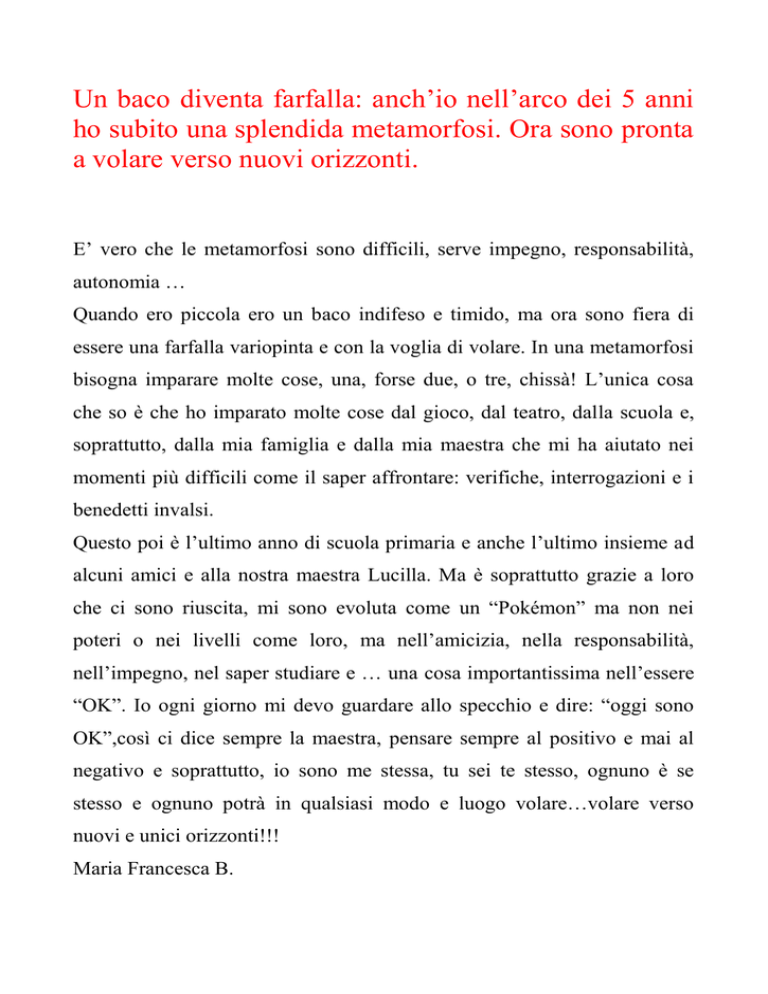 Un baco diventa farfalla: anch’io nell’arco dei 5 anni ho subito una splendida metamorfosi. Ora sono pronta a volare verso nuovi orizzonti.

E’ vero che le metamorfosi sono difficili, serve impegno, responsabilità, autonomia …
Quando ero piccola ero un baco indifeso e timido, ma ora sono fiera di essere una farfalla variopinta e con la voglia di volare. In una metamorfosi bisogna imparare molte cose, una, forse due, o tre, chissà! L’unica cosa che so è che ho imparato molte cose dal gioco, dal teatro, dalla scuola e, soprattutto, dalla mia famiglia e dalla mia maestra che mi ha aiutato nei momenti più difficili come il saper affrontare: verifiche, interrogazioni e i benedetti invalsi.
Questo poi è l’ultimo anno di scuola primaria e anche l’ultimo insieme ad alcuni amici e alla nostra maestra Lucilla. Ma è soprattutto grazie a loro che ci sono riuscita, mi sono evoluta come un “Pokémon” ma non nei poteri o nei livelli come loro, ma nell’amicizia, nella responsabilità, nell’impegno, nel saper studiare e … una cosa importantissima nell’essere “OK”. Io ogni giorno mi devo guardare allo specchio e dire: “oggi sono OK”,così ci dice sempre la maestra, pensare sempre al positivo e mai al negativo e soprattutto, io sono me stessa, tu sei te stesso, ognuno è se stesso e ognuno potrà in qualsiasi modo e luogo volare…volare verso nuovi e unici orizzonti!!!
Maria Francesca B.